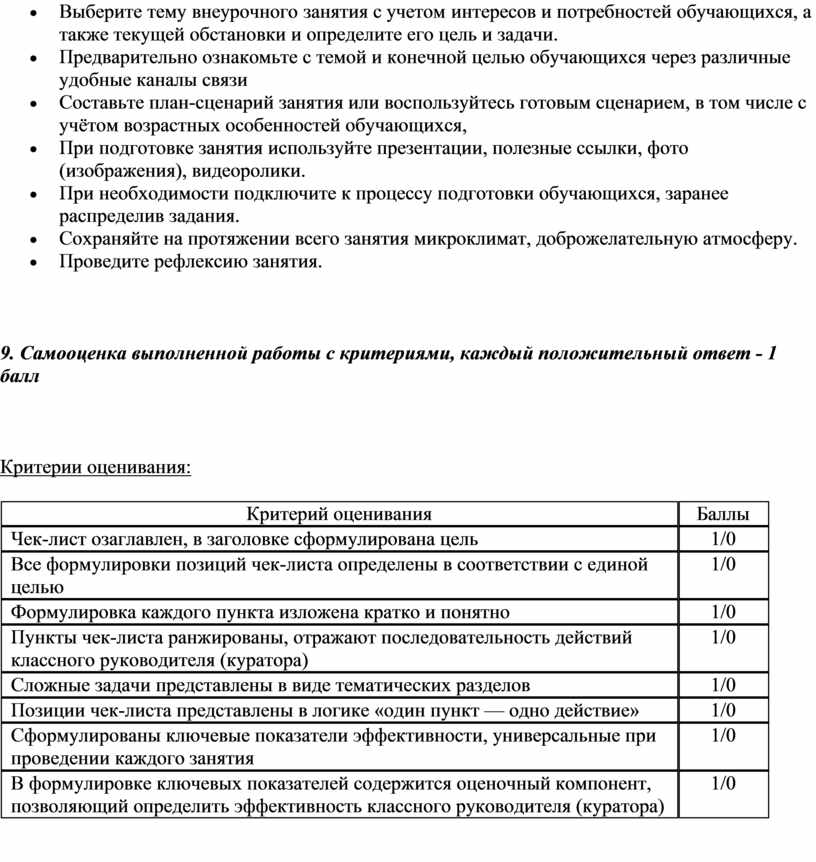 • Выберите тему внеурочного занятия с учетом интересов и потребностей обучающихся, а также текущей обстановки и определите его цель и задачи.
• Предварительно ознакомьте с темой и конечной целью обучающихся через различные удобные каналы связи
• Составьте план-сценарий занятия или воспользуйтесь готовым сценарием, в том числе с учётом возрастных особенностей обучающихся,
• При подготовке занятия используйте презентации, полезные ссылки, фото (изображения), видеоролики.
• При необходимости подключите к процессу подготовки обучающихся, заранее распределив задания.
• Сохраняйте на протяжении всего занятия микроклимат, доброжелательную атмосферу.
• Проведите рефлексию занятия.

9. Самооценка выполненной работы с критериями, каждый положительный ответ - 1 балл

Критерии оценивания:

| Критерий оценивания | Баллы |
|---|---|
| Чек-лист озаглавлен, в заголовке сформулирована цель | 1/0 |
| Все формулировки позиций чек-листа определены в соответствии с единой целью | 1/0 |
| Формулировка каждого пункта изложена кратко и понятно | 1/0 |
| Пункты чек-листа ранжированы, отражают последовательность действий классного руководителя (куратора) | 1/0 |
| Сложные задачи представлены в виде тематических разделов | 1/0 |
| Позиции чек-листа представлены в логике «один пункт — одно действие» | 1/0 |
| Сформулированы ключевые показатели эффективности, универсальные при проведении каждого занятия | 1/0 |
| В формулировке ключевых показателей содержится оценочный компонент, позволяющий определить эффективность классного руководителя (куратора) | 1/0 |